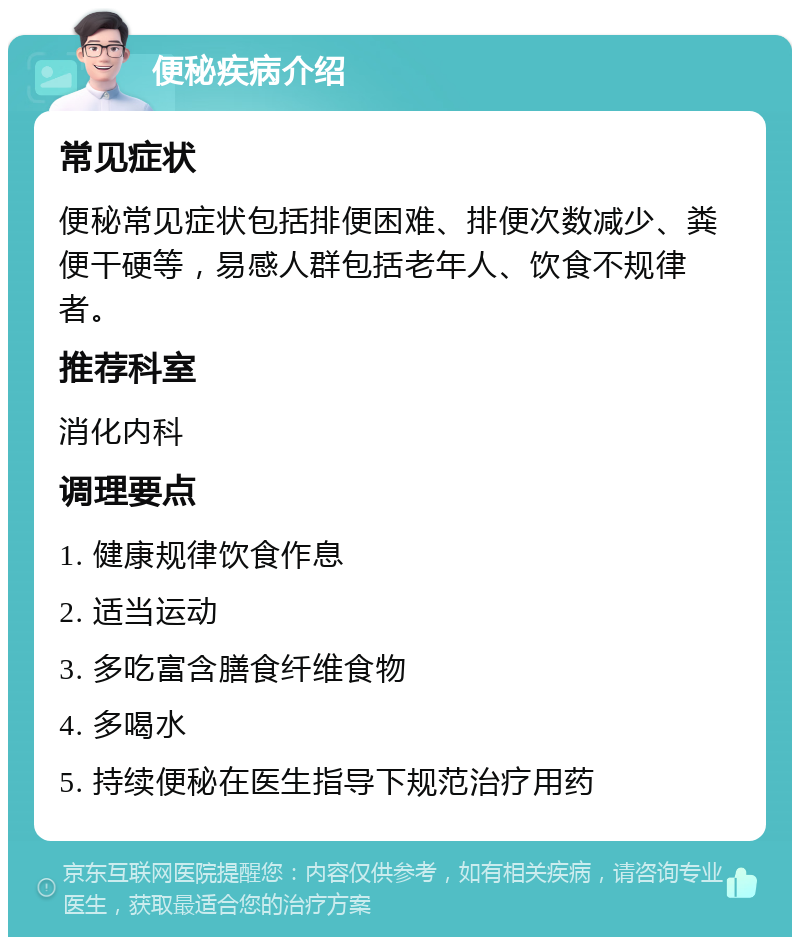 便秘疾病介绍

常见症状

便秘常见症状包括排便困难、排便次数减少、粪便干硬等，易感人群包括老年人、饮食不规律者。

推荐科室

消化内科

调理要点

1. 健康规律饮食作息

2. 适当运动

3. 多吃富含膳食纤维食物

4. 多喝水

5. 持续便秘在医生指导下规范治疗用药

京东互联网医院提醒您：内容仅供参考，如有相关疾病，请咨询专业医生，获取最适合您的治疗方案